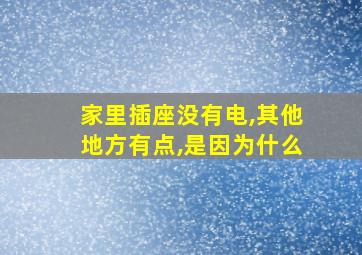 家里插座没有电,其他地方有点,是因为什么